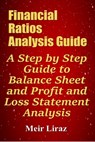 Financial Ratios Analysis Guide

A Step by Step Guide to Balance Sheet and Profit and Loss Statement Analysis

Meir Liraz